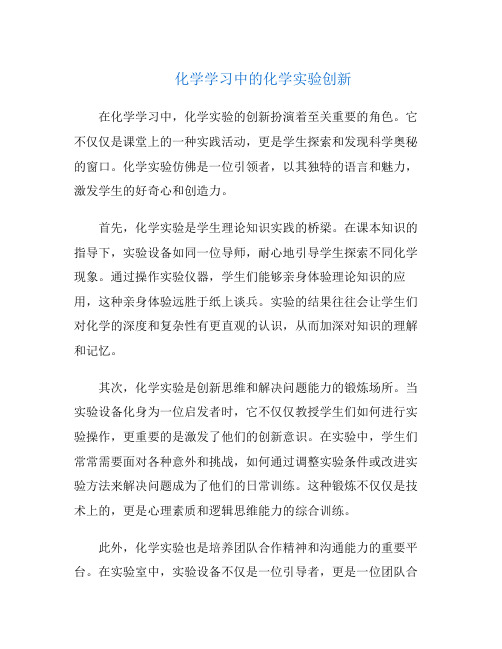 化学学习中的化学实验创新

在化学学习中，化学实验的创新扮演着至关重要的角色。它不仅仅是课堂上的一种实践活动，更是学生探索和发现科学奥秘的窗口。化学实验仿佛是一位引领者，以其独特的语言和魅力，激发学生的好奇心和创造力。

首先，化学实验是学生理论知识实践的桥梁。在课本知识的指导下，实验设备如同一位导师，耐心地引导学生探索不同化学现象。通过操作实验仪器，学生们能够亲身体验理论知识的应用，这种亲身体验远胜于纸上谈兵。实验的结果往往会让学生们对化学的深度和复杂性有更直观的认识，从而加深对知识的理解和记忆。

其次，化学实验是创新思维和解决问题能力的锻炼场所。当实验设备化身为一位启发者时，它不仅仅教授学生们如何进行实验操作，更重要的是激发了他们的创新意识。在实验中，学生们常常需要面对各种意外和挑战，如何通过调整实验条件或改进实验方法来解决问题成为了他们的日常训练。这种锻炼不仅仅是技术上的，更是心理素质和逻辑思维能力的综合训练。

此外，化学实验也是培养团队合作精神和沟通能力的重要平台。在实验室中，实验设备不仅是一位引导者，更是一位团队合